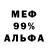 МЕФ
99%
АЛЬФА